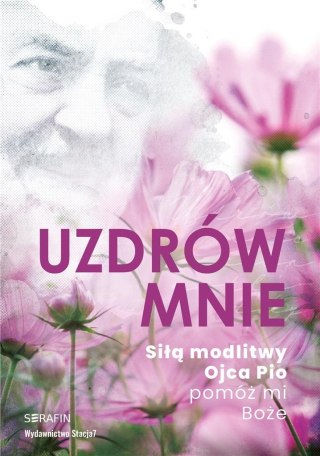 UZDRÓW MNIE

Siłą modlitwy Ojca Pio pomóż mi Boże

SERAFIN

Wydawnictwo Stacja7